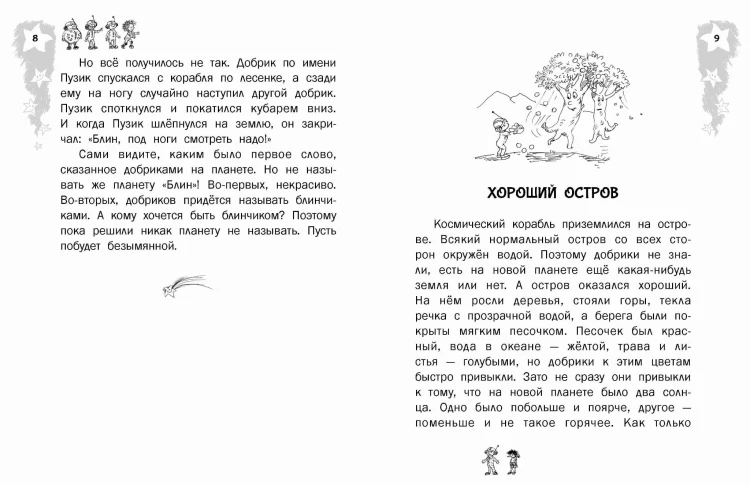 8

Но всё получилось не так. Добрик по имени Пузик спускался с корабля по лесенке, а сзади ему на ногу случайно наступил другой добрик. Пузик споткнулся и покатился кубарем вниз. И когда Пузик шлёпнулся на землю, он закричал: «Блин, под ноги смотреть надо!»

Сами видите, каким было первое слово, сказанное добриками на планете. Но не называть же планету «Блин»! Во-первых, некрасиво. Во-вторых, добриков придётся называть блинчиками. А кому хочется быть блинчиком? Поэтому пока решили никак планету не называть. Пусть побудет безымянной.

9

ХОРОШИЙ ОСТРОВ

Космический корабль приземлился на острове. Всякий нормальный остров со всех сторон окружён водой. Поэтому добрики не знали, есть на новой планете ещё какая-нибудь земля или нет. А остров оказался хороший. На нём росли деревья, стояли горы, текла речка с прозрачной водой, а берега были покрыты мягким песочком. Песочек был красный, вода в океане — жёлтой, трава и листья — голубыми, но добрики к этим цветам быстро привыкли. Зато не сразу они привыкли к тому, что на новой планете было два солнца. Одно было побольше и поярче, другое — поменьше и не такое горячее. Как только